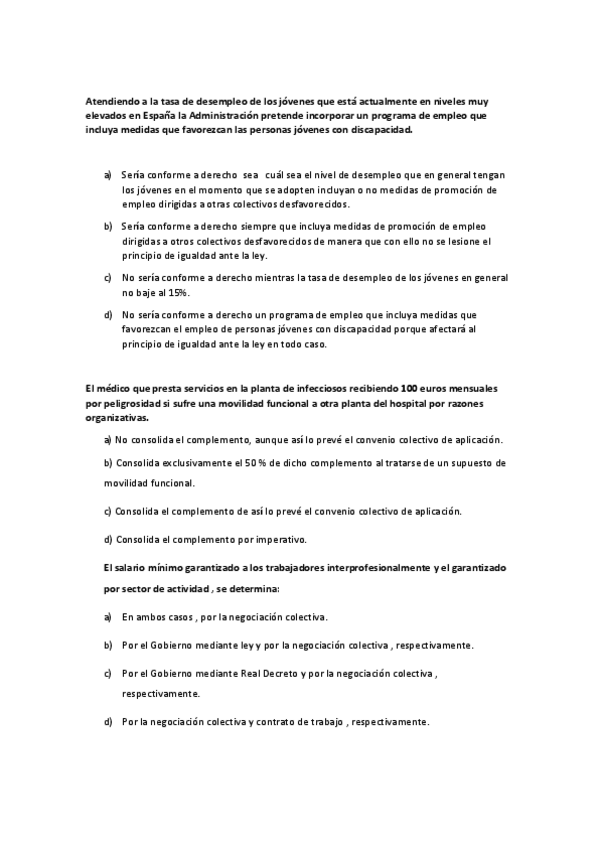 Atendiendo a la tasa de desempleo de los jóvenes que está actualmente en niveles muy elevados en España la Administración pretende incorporar un programa de empleo que incluya medidas que favorezcan las personas jóvenes con discapacidad.

a) Sería conforme a derecho sea cuál sea el nivel de desempleo que en general tengan los jóvenes en el momento que se adopten incluyan o no medidas de promoción de empleo dirigidas a otras colectivos desfavorecidos.

b) Sería conforme a derecho siempre que incluya medidas de promoción de empleo dirigidas a otros colectivos desfavorecidos de manera que con ello no se lesione el principio de igualdad ante la ley.

c) No sería conforme a derecho mientras la tasa de desempleo de los jóvenes en general no baje al 15%.

d) No sería conforme a derecho un programa de empleo que incluya medidas que favorezcan el empleo de personas jóvenes con discapacidad porque afectará al principio de igualdad ante la ley en todo caso.

El médico que presta servicios en la planta de infecciosos recibiendo 100 euros mensuales por peligrosidad si sufre una movilidad funcional a otra planta del hospital por razones organizativas.

a) No consolida el complemento, aunque así lo prevé el convenio colectivo de aplicación.

b) Consolida exclusivamente el 50 % de dicho complemento al tratarse de un supuesto de movilidad funcional.

c) Consolida el complemento de así lo prevé el convenio colectivo de aplicación.

d) Consolida el complemento por imperativo.

El salario mínimo garantizado a los trabajadores interprofesionalmente y el garantizado por sector de actividad , se determina:

a) En ambos casos , por la negociación colectiva.

b) Por el Gobierno mediante ley y por la negociación colectiva , respectivamente.

c) Por el Gobierno mediante Real Decreto y por la negociación colectiva , respectivamente.

d) Por la negociación colectiva y contrato de trabajo , respectivamente.